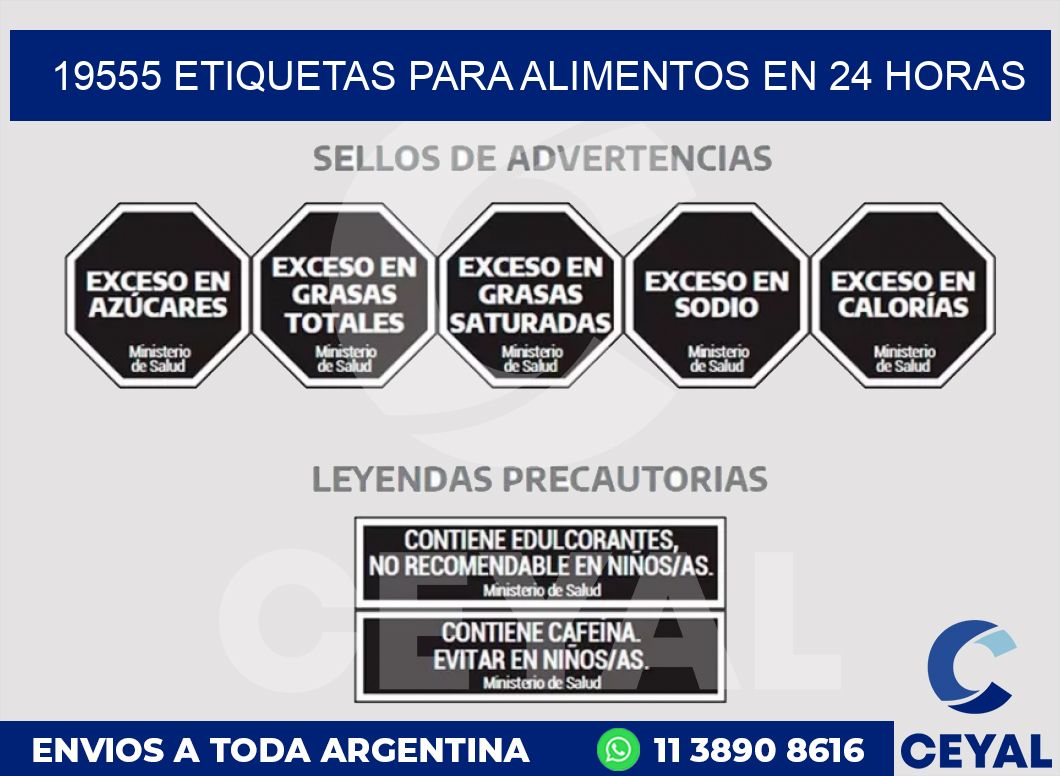 19555 ETIQUETAS PARA ALIMENTOS EN 24 HORAS

SELLOS DE ADVERTENCIAS

EXCESO EN AZÚCARES
Ministerio de Salud

EXCESO EN GRASAS TOTALES
Ministerio de Salud

EXCESO EN GRASAS SATURADAS
Ministerio de Salud

EXCESO EN SODIO
Ministerio de Salud

EXCESO EN CALORÍAS
Ministerio de Salud

LEYENDAS PRECAUTORIAS

CONTIENE EDULCORANTES, NO RECOMENDABLE EN NIÑOS/AS.
Ministerio de Salud

CONTIENE CAFEINA. EVITAR EN NIÑOS/AS.
Ministerio de Salud

CEYAL

ENVIOS A TODA ARGENTINA

11 3890 8616

CEYAL